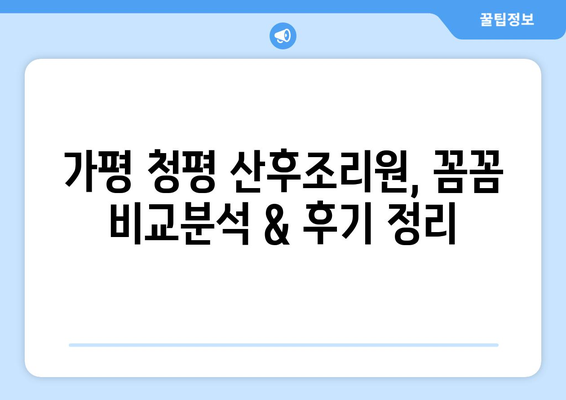 꿀팁정보

가평 청평 산후조리원, 꼼꼼 비교분석 & 후기 정리